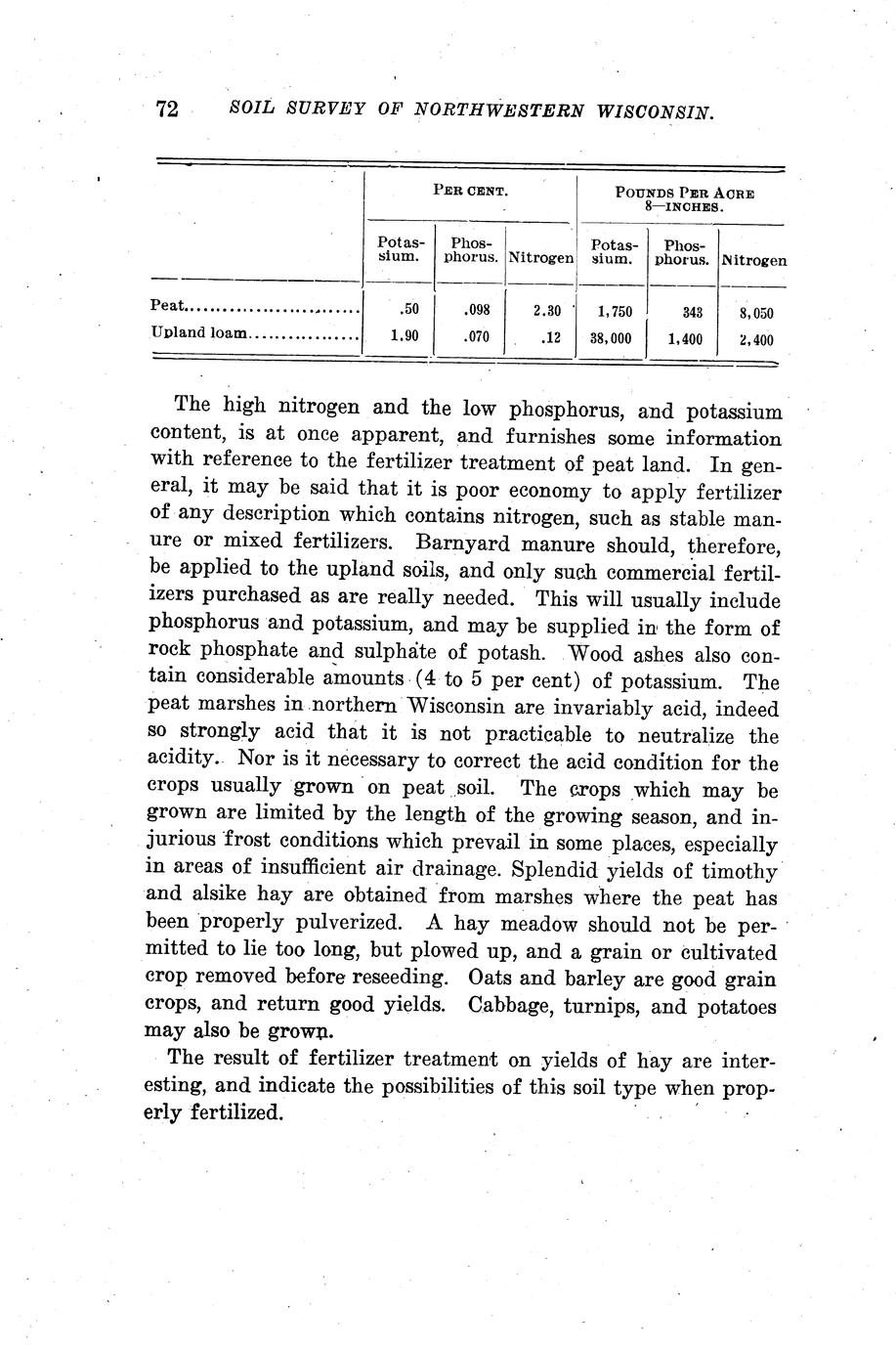 72 SOIL SURVEY OF NORTHWESTERN WISCONSIN.

| | PER CENT. | | | POUNDS PER ACRE 8—INCHES. | | |
|---|---|---|---|---|---|---|
| | Potassium. | Phosphorus. | Nitrogen | Potassium. | Phosphorus. | Nitrogen |
| Peat........................ | .50 | .098 | 2.30 | 1,750 | 343 | 8,050 |
| Upland loam................. | 1.90 | .070 | .12 | 38,000 | 1,400 | 2,400 |

The high nitrogen and the low phosphorus, and potassium content, is at once apparent, and furnishes some information with reference to the fertilizer treatment of peat land. In general, it may be said that it is poor economy to apply fertilizer of any description which contains nitrogen, such as stable manure or mixed fertilizers. Barnyard manure should, therefore, be applied to the upland soils, and only such commercial fertilizers purchased as are really needed. This will usually include phosphorus and potassium, and may be supplied in the form of rock phosphate and sulphate of potash. Wood ashes also contain considerable amounts (4 to 5 per cent) of potassium. The peat marshes in northern Wisconsin are invariably acid, indeed so strongly acid that it is not practicable to neutralize the acidity. Nor is it necessary to correct the acid condition for the crops usually grown on peat soil. The crops which may be grown are limited by the length of the growing season, and injurious frost conditions which prevail in some places, especially in areas of insufficient air drainage. Splendid yields of timothy and alsike hay are obtained from marshes where the peat has been properly pulverized. A hay meadow should not be permitted to lie too long, but plowed up, and a grain or cultivated crop removed before reseeding. Oats and barley are good grain crops, and return good yields. Cabbage, turnips, and potatoes may also be grown.

The result of fertilizer treatment on yields of hay are interesting, and indicate the possibilities of this soil type when properly fertilized.